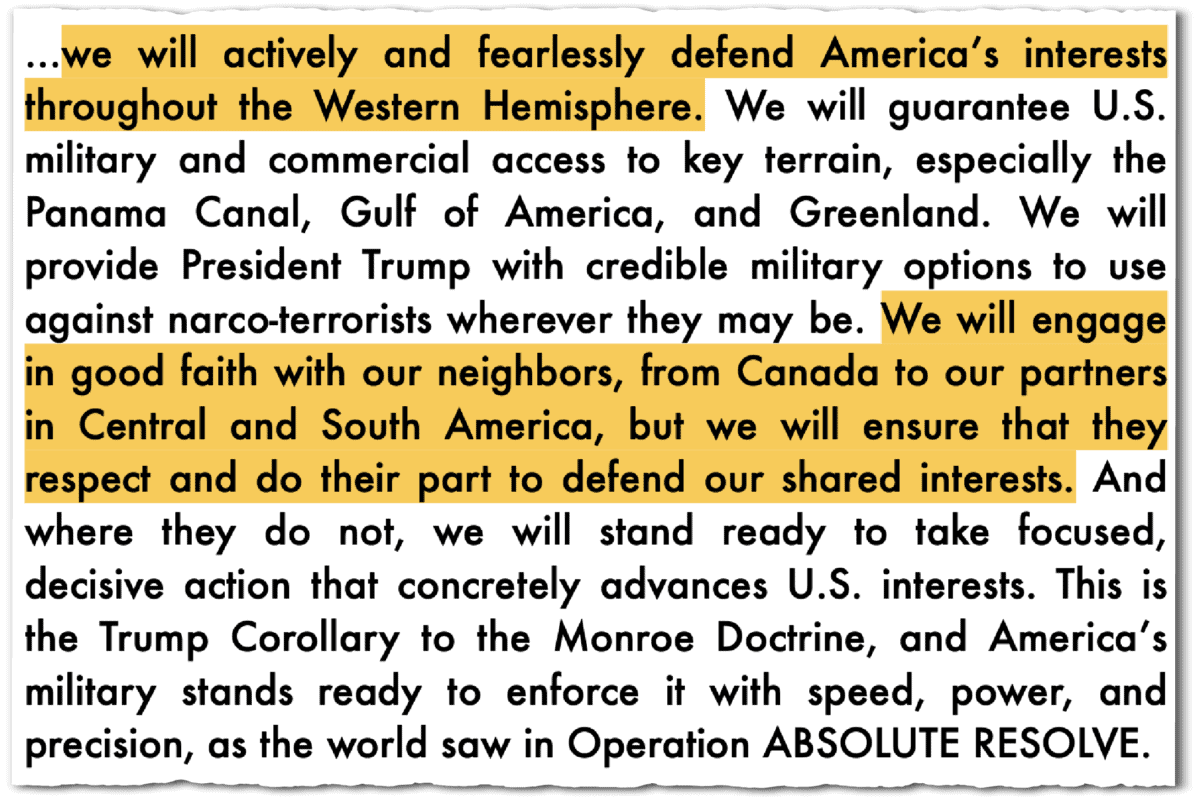 …we will actively and fearlessly defend America's interests throughout the Western Hemisphere. We will guarantee U.S. military and commercial access to key terrain, especially the Panama Canal, Gulf of America, and Greenland. We will provide President Trump with credible military options to use against narco-terrorists wherever they may be. We will engage in good faith with our neighbors, from Canada to our partners in Central and South America, but we will ensure that they respect and do their part to defend our shared interests. And where they do not, we will stand ready to take focused, decisive action that concretely advances U.S. interests. This is the Trump Corollary to the Monroe Doctrine, and America's military stands ready to enforce it with speed, power, and precision, as the world saw in Operation ABSOLUTE RESOLVE.